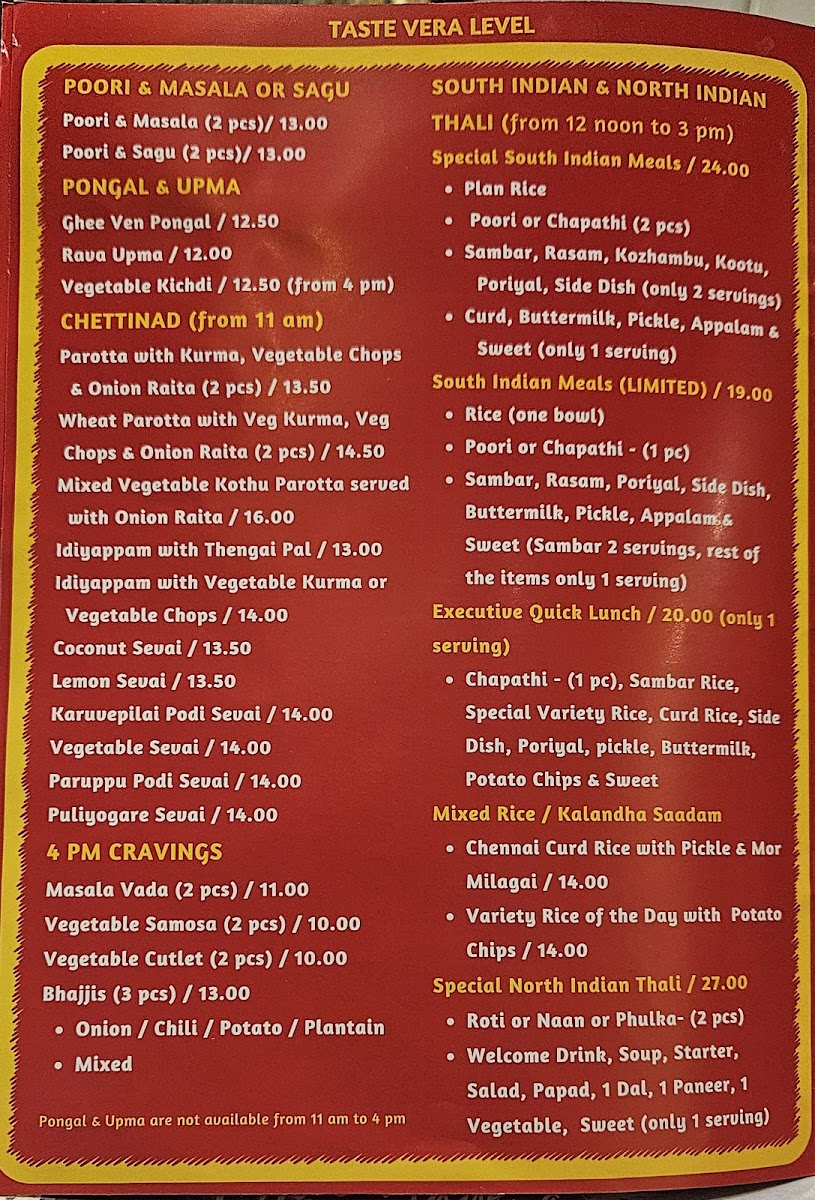 TASTE VERA LEVEL

POORI & MASALA OR SAGU

Poori & Masala (2 pcs)/ 13.00

Poori & Sagu (2 pcs)/ 13.00

PONGAL & UPMA

Ghee Ven Pongal / 12.50

Rava Upma / 12.00

Vegetable Kichdi / 12.50 (from 4 pm)

CHETTINAD (from 11 am)

Parotta with Kurma, Vegetable Chops & Onion Raita (2 pcs) / 13.50

Wheat Parotta with Veg Kurma, Veg Chops & Onion Raita (2 pcs) / 14.50

Mixed Vegetable Kothu Parotta served with Onion Raita / 16.00

Idiyappam with Thengai Pal / 13.00

Idiyappam with Vegetable Kurma or Vegetable Chops / 14.00

Coconut Sevai / 13.50

Lemon Sevai / 13.50

Karuvepilai Podi Sevai / 14.00

Vegetable Sevai / 14.00

Paruppu Podi Sevai / 14.00

Puliyogare Sevai / 14.00

4 PM CRAVINGS

Masala Vada (2 pcs) / 11.00

Vegetable Samosa (2 pcs) / 10.00

Vegetable Cutlet (2 pcs) / 10.00

Bhajjis (3 pcs) / 13.00

• Onion / Chili / Potato / Plantain

• Mixed

Pongal & Upma are not available from 11 am to 4 pm

SOUTH INDIAN & NORTH INDIAN THALI (from 12 noon to 3 pm)

Special South Indian Meals / 24.00

• Plan Rice

• Poori or Chapathi (2 pcs)

• Sambar, Rasam, Kozhambu, Kootu, Poriyal, Side Dish (only 2 servings)

• Curd, Buttermilk, Pickle, Appalam & Sweet (only 1 serving)

South Indian Meals (LIMITED) / 19.00

• Rice (one bowl)

• Poori or Chapathi - (1 pc)

• Sambar, Rasam, Poriyal, Side Dish, Buttermilk, Pickle, Appalam & Sweet (Sambar 2 servings, rest of the items only 1 serving)

Executive Quick Lunch / 20.00 (only 1 serving)

• Chapathi - (1 pc), Sambar Rice, Special Variety Rice, Curd Rice, Side Dish, Poriyal, pickle, Buttermilk, Potato Chips & Sweet

Mixed Rice / Kalandha Saadam

• Chennai Curd Rice with Pickle & Mor Milagai / 14.00

• Variety Rice of the Day with Potato Chips / 14.00

Special North Indian Thali / 27.00

• Roti or Naan or Phulka- (2 pcs)

• Welcome Drink, Soup, Starter, Salad, Papad, 1 Dal, 1 Paneer, 1 Vegetable, Sweet (only 1 serving)